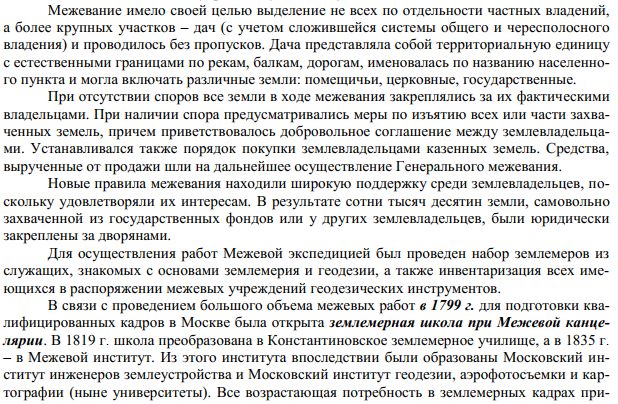 Межевание имело своей целью выделение не всех по отдельности частных владений, а более крупных участков – дач (с учетом сложившейся системы общего и чересполосного владения) и проводилось без пропусков. Дача представляла собой территориальную единицу с естественными границами по рекам, балкам, дорогам, именовалась по названию населенного пункта и могла включать различные земли: помещичьи, церковные, государственные.

При отсутствии споров все земли в ходе межевания закреплялись за их фактическими владельцами. При наличии спора предусматривались меры по изъятию всех или части захваченных земель, причем приветствовалось добровольное соглашение между землевладельцами. Устанавливался также порядок покупки землевладельцами казенных земель. Средства, вырученные от продажи шли на дальнейшее осуществление Генерального межевания.

Новые правила межевания находили широкую поддержку среди землевладельцев, поскольку удовлетворяли их интересам. В результате сотни тысяч десятин земли, самовольно захваченной из государственных фондов или у других землевладельцев, были юридически закреплены за дворянами.

Для осуществления работ Межевой экспедицией был проведен набор землемеров из служащих, знакомых с основами землемерия и геодезии, а также инвентаризация всех имеющихся в распоряжении межевых учреждений геодезических инструментов.

В связи с проведением большого объема межевых работ в 1799 г. для подготовки квалифицированных кадров в Москве была открыта землемерная школа при Межевой канцелярии. В 1819 г. школа преобразована в Константиновское землемерное училище, а в 1835 г. – в Межевой институт. Из этого института впоследствии были образованы Московский институт инженеров землеустройства и Московский институт геодезии, аэрофотосъемки и картографии (ныне университеты). Все возрастающая потребность в землемерных кадрах при-